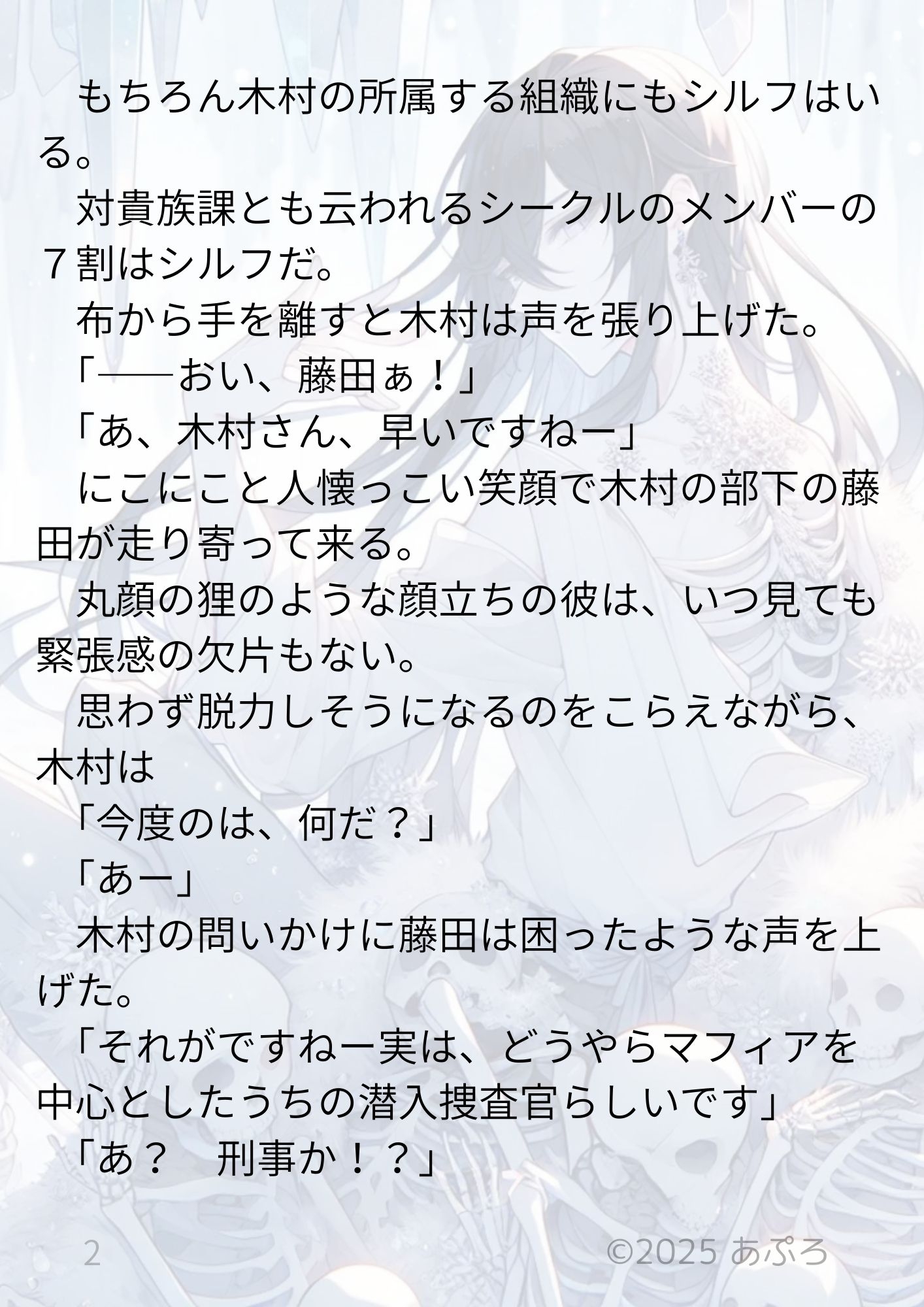 もちろん木村の所属する組織にもシルフはいる。

対貴族課とも云われるシークルのメンバーの７割はシルフだ。

布から手を離すと木村は声を張り上げた。

「――おい、藤田ぁ！」

「あ、木村さん、早いですねー」

にこにこと人懐っこい笑顔で木村の部下の藤田が走り寄って来る。

丸顔の狸のような顔立ちの彼は、いつ見ても緊張感の欠片もない。

思わず脱力しそうになるのをこらえながら、木村は

「今度のは、何だ？」

「あー」

木村の問いかけに藤田は困ったような声を上げた。

「それがですねー実は、どうやらマフィアを中心としたうちの潜入捜査官らしいです」

「あ？　刑事か！？」

2 ©2025 あぷろ